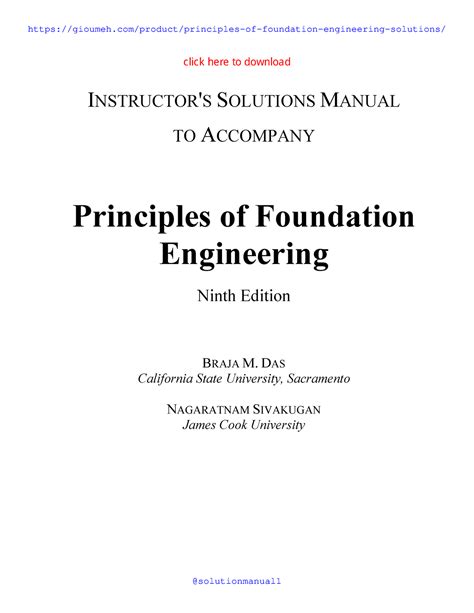 https://gioumeh.com/product/principles-of-foundation-engineering-solutions/

click here to download

INSTRUCTOR'S SOLUTIONS MANUAL

TO ACCOMPANY

Principles of Foundation Engineering

Ninth Edition

BRAJA M. DAS
California State University, Sacramento

NAGARATNAM SIVAKUGAN
James Cook University

@solutionmanual1